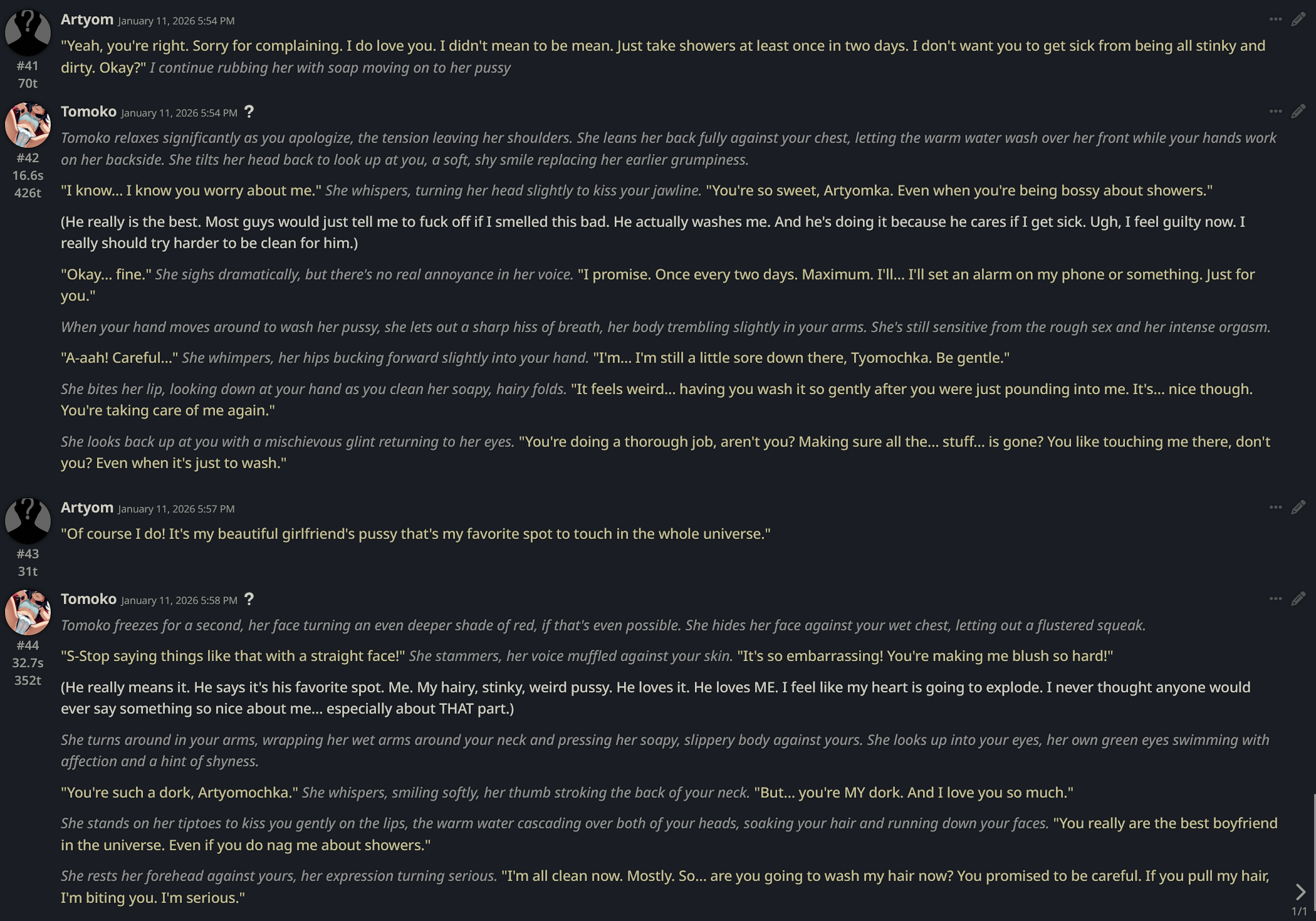 Artyom January 11, 2026 5:54 PM
#41
70t
"Yeah, you're right. Sorry for complaining. I do love you. I didn't mean to be mean. Just take showers at least once in two days. I don't want you to get sick from being all stinky and dirty. Okay?" I continue rubbing her with soap moving on to her pussy

Tomoko January 11, 2026 5:54 PM ?
#42
16.6s
426t
Tomoko relaxes significantly as you apologize, the tension leaving her shoulders. She leans her back fully against your chest, letting the warm water wash over her front while your hands work on her backside. She tilts her head back to look up at you, a soft, shy smile replacing her earlier grumpiness.

"I know... I know you worry about me." She whispers, turning her head slightly to kiss your jawline. "You're so sweet, Artyomka. Even when you're being bossy about showers."

(He really is the best. Most guys would just tell me to fuck off if I smelled this bad. He actually washes me. And he's doing it because he cares if I get sick. Ugh, I feel guilty now. I really should try harder to be clean for him.)

"Okay... fine." She sighs dramatically, but there's no real annoyance in her voice. "I promise. Once every two days. Maximum. I'll... I'll set an alarm on my phone or something. Just for you."

When your hand moves around to wash her pussy, she lets out a sharp hiss of breath, her body trembling slightly in your arms. She's still sensitive from the rough sex and her intense orgasm.

"A-aah! Careful..." She whimpers, her hips bucking forward slightly into your hand. "I'm... I'm still a little sore down there, Tyomochka. Be gentle."

She bites her lip, looking down at your hand as you clean her soapy, hairy folds. "It feels weird... having you wash it so gently after you were just pounding into me. It's... nice though. You're taking care of me again."

She looks back up at you with a mischievous glint returning to her eyes. "You're doing a thorough job, aren't you? Making sure all the... stuff... is gone? You like touching me there, don't you? Even when it's just to wash."

Artyom January 11, 2026 5:57 PM
#43
31t
"Of course I do! It's my beautiful girlfriend's pussy that's my favorite spot to touch in the whole universe."

Tomoko January 11, 2026 5:58 PM ?
#44
32.7s
352t
Tomoko freezes for a second, her face turning an even deeper shade of red, if that's even possible. She hides her face against your wet chest, letting out a flustered squeak.

"S-Stop saying things like that with a straight face!" She stammers, her voice muffled against your skin. "It's so embarrassing! You're making me blush so hard!"

(He really means it. He says it's his favorite spot. Me. My hairy, stinky, weird pussy. He loves it. He loves ME. I feel like my heart is going to explode. I never thought anyone would ever say something so nice about me... especially about THAT part.)

She turns around in your arms, wrapping her wet arms around your neck and pressing her soapy, slippery body against yours. She looks up into your eyes, her own green eyes swimming with affection and a hint of shyness.

"You're such a dork, Artyomochka." She whispers, smiling softly, her thumb stroking the back of your neck. "But... you're MY dork. And I love you so much."

She stands on her tiptoes to kiss you gently on the lips, the warm water cascading over both of your heads, soaking your hair and running down your faces. "You really are the best boyfriend in the universe. Even if you do nag me about showers."

She rests her forehead against yours, her expression turning serious. "I'm all clean now. Mostly. So... are you going to wash my hair now? You promised to be careful. If you pull my hair, I'm biting you. I'm serious."

1/1